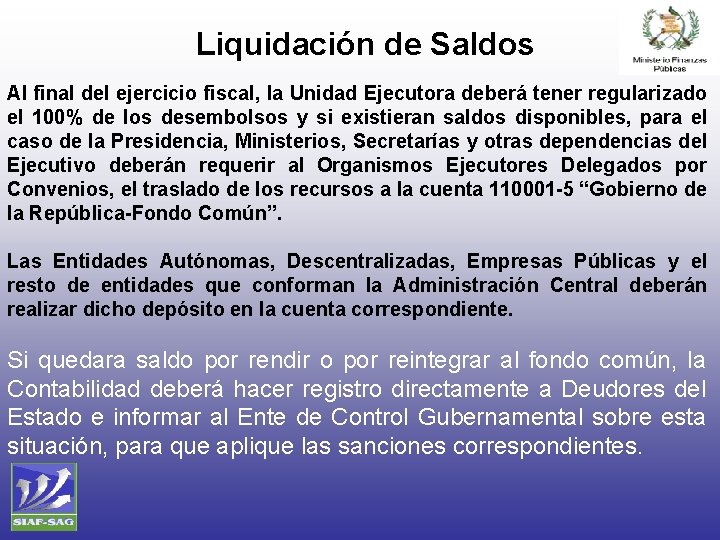 Liquidación de Saldos

Ministerio Finanzas Públicas

Al final del ejercicio fiscal, la Unidad Ejecutora deberá tener regularizado el 100% de los desembolsos y si existieran saldos disponibles, para el caso de la Presidencia, Ministerios, Secretarías y otras dependencias del Ejecutivo deberán requerir al Organismos Ejecutores Delegados por Convenios, el traslado de los recursos a la cuenta 110001-5 "Gobierno de la República-Fondo Común".

Las Entidades Autónomas, Descentralizadas, Empresas Públicas y el resto de entidades que conforman la Administración Central deberán realizar dicho depósito en la cuenta correspondiente.

Si quedara saldo por rendir o por reintegrar al fondo común, la Contabilidad deberá hacer registro directamente a Deudores del Estado e informar al Ente de Control Gubernamental sobre esta situación, para que aplique las sanciones correspondientes.

SIAF-SAG